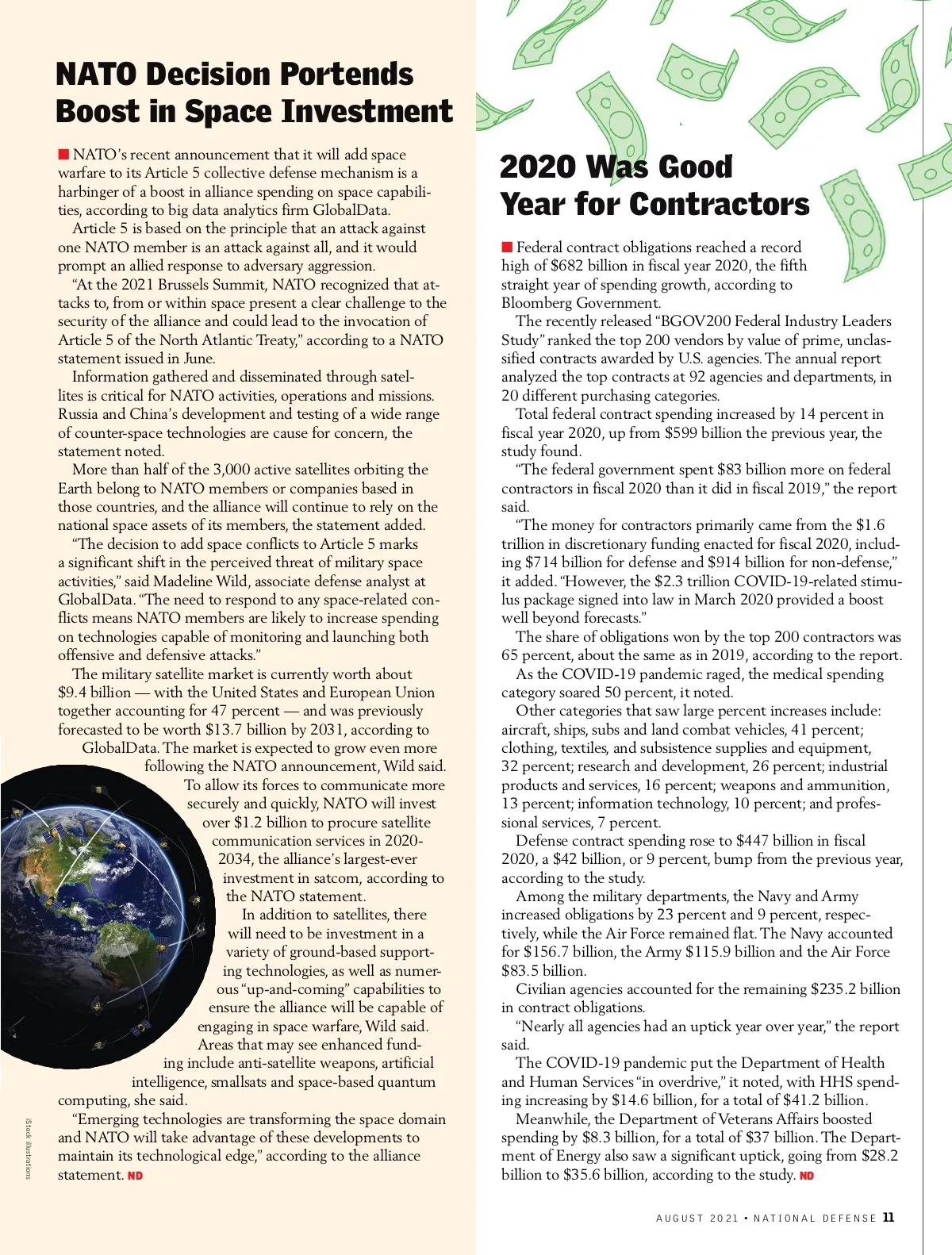 NATO Decision Portends Boost in Space Investment

■ NATO's recent announcement that it will add space warfare to its Article 5 collective defense mechanism is a harbinger of a boost in alliance spending on space capabilities, according to big data analytics firm GlobalData.

Article 5 is based on the principle that an attack against one NATO member is an attack against all, and it would prompt an allied response to adversary aggression.

"At the 2021 Brussels Summit, NATO recognized that attacks to, from or within space present a clear challenge to the security of the alliance and could lead to the invocation of Article 5 of the North Atlantic Treaty," according to a NATO statement issued in June.

Information gathered and disseminated through satellites is critical for NATO activities, operations and missions. Russia and China's development and testing of a wide range of counter-space technologies are cause for concern, the statement noted.

More than half of the 3,000 active satellites orbiting the Earth belong to NATO members or companies based in those countries, and the alliance will continue to rely on the national space assets of its members, the statement added.

"The decision to add space conflicts to Article 5 marks a significant shift in the perceived threat of military space activities," said Madeline Wild, associate defense analyst at GlobalData. "The need to respond to any space-related conflicts means NATO members are likely to increase spending on technologies capable of monitoring and launching both offensive and defensive attacks."

The military satellite market is currently worth about $9.4 billion — with the United States and European Union together accounting for 47 percent — and was previously forecasted to be worth $13.7 billion by 2031, according to GlobalData. The market is expected to grow even more following the NATO announcement, Wild said.

To allow its forces to communicate more securely and quickly, NATO will invest over $1.2 billion to procure satellite communication services in 2020-2034, the alliance's largest-ever investment in satcom, according to the NATO statement.

In addition to satellites, there will need to be investment in a variety of ground-based supporting technologies, as well as numerous "up-and-coming" capabilities to ensure the alliance will be capable of engaging in space warfare, Wild said.

Areas that may see enhanced funding include anti-satellite weapons, artificial intelligence, smallsats and space-based quantum computing, she said.

"Emerging technologies are transforming the space domain and NATO will take advantage of these developments to maintain its technological edge," according to the alliance statement. ND

iStock illustrations

2020 Was Good Year for Contractors

■ Federal contract obligations reached a record high of $682 billion in fiscal year 2020, the fifth straight year of spending growth, according to Bloomberg Government.

The recently released "BGOV200 Federal Industry Leaders Study" ranked the top 200 vendors by value of prime, unclassified contracts awarded by U.S. agencies. The annual report analyzed the top contracts at 92 agencies and departments, in 20 different purchasing categories.

Total federal contract spending increased by 14 percent in fiscal year 2020, up from $599 billion the previous year, the study found.

"The federal government spent $83 billion more on federal contractors in fiscal 2020 than it did in fiscal 2019," the report said.

"The money for contractors primarily came from the $1.6 trillion in discretionary funding enacted for fiscal 2020, including $714 billion for defense and $914 billion for non-defense," it added. "However, the $2.3 trillion COVID-19-related stimulus package signed into law in March 2020 provided a boost well beyond forecasts."

The share of obligations won by the top 200 contractors was 65 percent, about the same as in 2019, according to the report.

As the COVID-19 pandemic raged, the medical spending category soared 50 percent, it noted.

Other categories that saw large percent increases include: aircraft, ships, subs and land combat vehicles, 41 percent; clothing, textiles, and subsistence supplies and equipment, 32 percent; research and development, 26 percent; industrial products and services, 16 percent; weapons and ammunition, 13 percent; information technology, 10 percent; and professional services, 7 percent.

Defense contract spending rose to $447 billion in fiscal 2020, a $42 billion, or 9 percent, bump from the previous year, according to the study.

Among the military departments, the Navy and Army increased obligations by 23 percent and 9 percent, respectively, while the Air Force remained flat. The Navy accounted for $156.7 billion, the Army $115.9 billion and the Air Force $83.5 billion.

Civilian agencies accounted for the remaining $235.2 billion in contract obligations.

"Nearly all agencies had an uptick year over year," the report said.

The COVID-19 pandemic put the Department of Health and Human Services "in overdrive," it noted, with HHS spending increasing by $14.6 billion, for a total of $41.2 billion.

Meanwhile, the Department of Veterans Affairs boosted spending by $8.3 billion, for a total of $37 billion. The Department of Energy also saw a significant uptick, going from $28.2 billion to $35.6 billion, according to the study. ND

AUGUST 2021 • NATIONAL DEFENSE 11